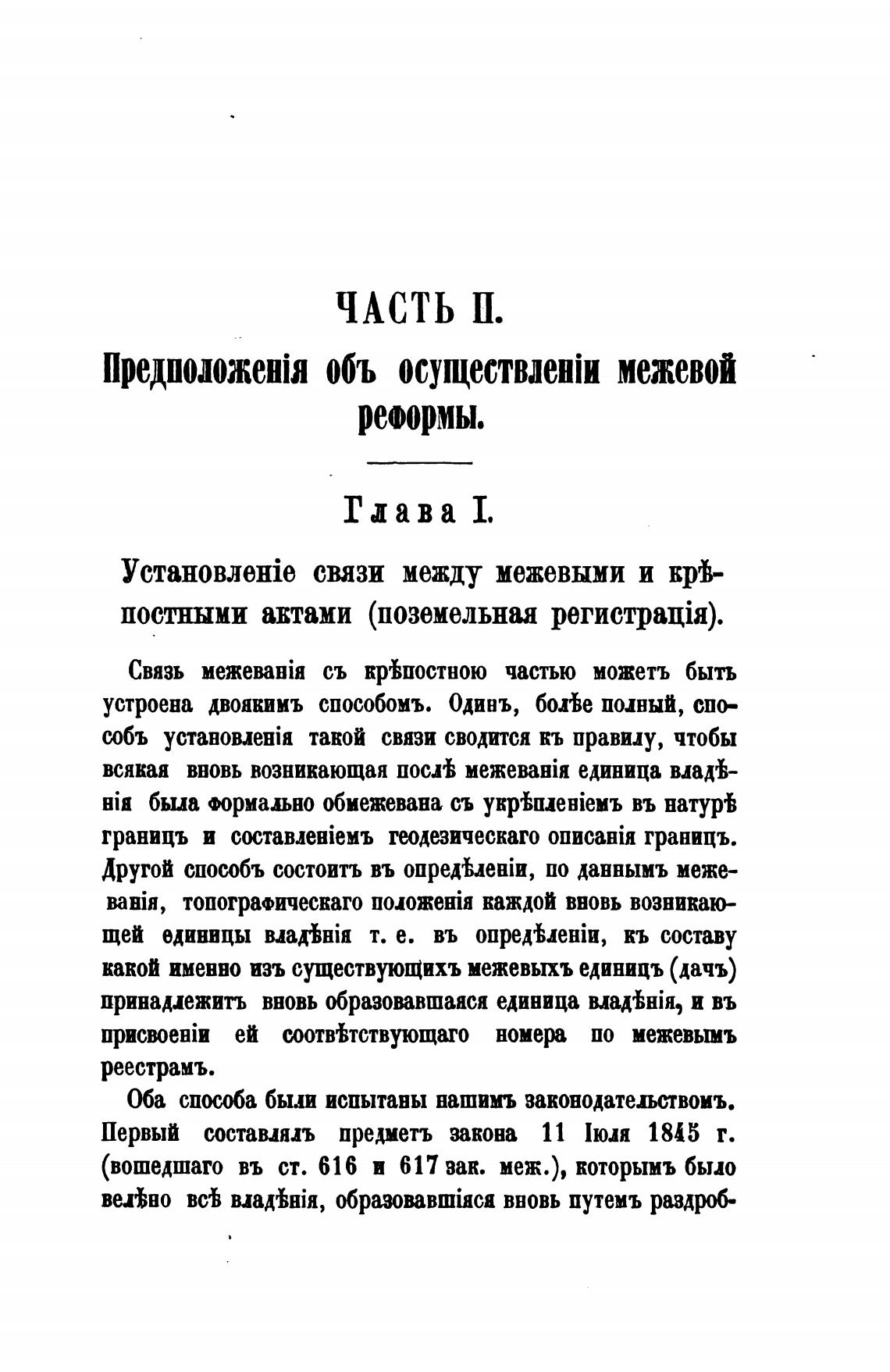 ЧАСТЬ II.

Предположенія объ осуществленіи межевой реформы.

Глава I.

Установленіе связи между межевыми и крѣпостными актами (поземельная регистрація).

Связь межеванія съ крѣпостною частью можетъ быть устроена двоякимъ способомъ. Одинъ, болѣе полный, способъ установленія такой связи сводится къ правилу, чтобы всякая вновь возникающая послѣ межеванія единица владѣнія была формально обмежевана съ укрѣпленіемъ въ натурѣ границъ и составленіемъ геодезическаго описанія границъ. Другой способъ состоитъ въ опредѣленіи, по даннымъ межеванія, топографическаго положенія каждой вновь возникающей единицы владѣнія т. е. въ опредѣленіи, къ составу какой именно изъ существующихъ межевыхъ единицъ (дачъ) принадлежитъ вновь образовавшаяся единица владѣнія, и въ присвоеніи ей соотвѣтствующаго номера по межевымъ реестрамъ.

Оба способа были испытаны нашимъ законодательствомъ. Первый составлялъ предметъ закона 11 Іюля 1845 г. (вошедшаго въ ст. 616 и 617 зак. меж.), которымъ было велѣно всѣ владѣнія, образовавшіяся вновь путемъ раздроб-